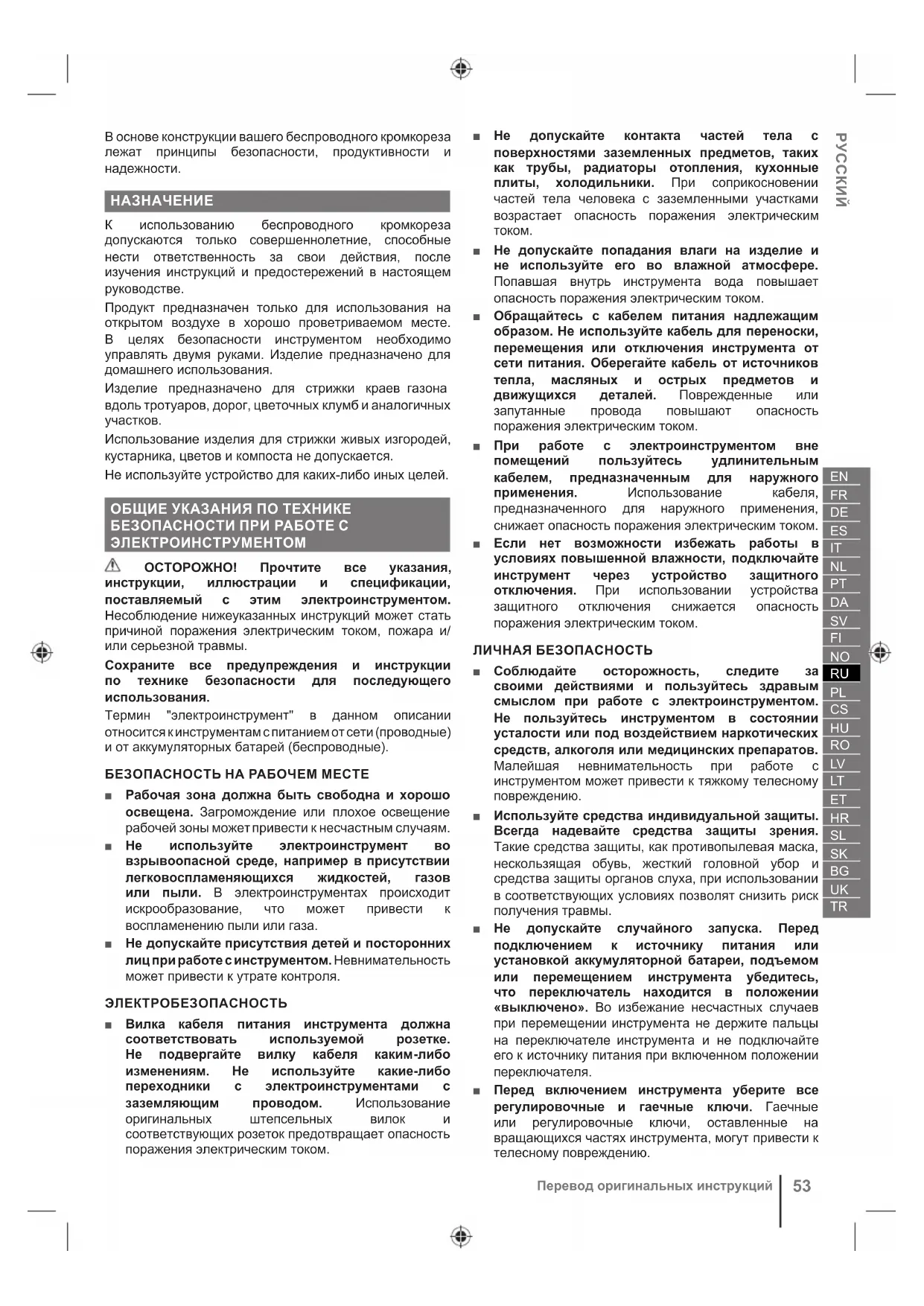 В основе конструкции вашего беспроводного кромкореза лежат принципы безопасности, продуктивности и надежности.

НАЗНАЧЕНИЕ

К использованию беспроводного кромкореза допускаются только совершеннолетние, способные нести ответственность за свои действия, после изучения инструкций и предостережений в настоящем руководстве.

Продукт предназначен только для использования на открытом воздухе в хорошо проветриваемом месте. В целях безопасности инструментом необходимо управлять двумя руками. Изделие предназначено для домашнего использования.

Изделие предназначено для стрижки краев газона вдоль тротуаров, дорог, цветочных клумб и аналогичных участков.

Использование изделия для стрижки живых изгородей, кустарника, цветов и компоста не допускается.

Не используйте устройство для каких-либо иных целей.

ОБЩИЕ УКАЗАНИЯ ПО ТЕХНИКЕ БЕЗОПАСНОСТИ ПРИ РАБОТЕ С ЭЛЕКТРОИНСТРУМЕНТОМ

ОСТОРОЖНО! Прочтите все указания, инструкции, иллюстрации и спецификации, поставляемый с этим электроинструментом. Несоблюдение нижеуказанных инструкций может стать причиной поражения электрическим током, пожара и/или серьезной травмы.

Сохраните все предупреждения и инструкции по технике безопасности для последующего использования.

Термин "электроинструмент" в данном описании относится к инструментам с питанием от сети (проводные) и от аккумуляторных батарей (беспроводные).

БЕЗОПАСНОСТЬ НА РАБОЧЕМ МЕСТЕ

■ Рабочая зона должна быть свободна и хорошо освещена. Загромождение или плохое освещение рабочей зоны может привести к несчастным случаям.

■ Не используйте электроинструмент во взрывоопасной среде, например в присутствии легковоспламеняющихся жидкостей, газов или пыли. В электроинструментах происходит искрообразование, что может привести к воспламенению пыли или газа.

■ Не допускайте присутствия детей и посторонних лиц при работе с инструментом. Невнимательность может привести к утрате контроля.

ЭЛЕКТРОБЕЗОПАСНОСТЬ

■ Вилка кабеля питания инструмента должна соответствовать используемой розетке. Не подвергайте вилку кабеля каким-либо изменениям. Не используйте какие-либо переходники с электроинструментами с заземляющим проводом. Использование оригинальных штепсельных вилок и соответствующих розеток предотвращает опасность поражения электрическим током.

■ Не допускайте контакта частей тела с поверхностями заземленных предметов, таких как трубы, радиаторы отопления, кухонные плиты, холодильники. При соприкосновении частей тела человека с заземленными участками возрастает опасность поражения электрическим током.

■ Не допускайте попадания влаги на изделие и не используйте его во влажной атмосфере. Попавшая внутрь инструмента вода повышает опасность поражения электрическим током.

■ Обращайтесь с кабелем питания надлежащим образом. Не используйте кабель для переноски, перемещения или отключения инструмента от сети питания. Оберегайте кабель от источников тепла, масляных и острых предметов и движущихся деталей. Поврежденные или запутанные провода повышают опасность поражения электрическим током.

■ При работе с электроинструментом вне помещений пользуйтесь удлинительным кабелем, предназначенным для наружного применения. Использование кабеля, предназначенного для наружного применения, снижает опасность поражения электрическим током.

■ Если нет возможности избежать работы в условиях повышенной влажности, подключайте инструмент через устройство защитного отключения. При использовании устройства защитного отключения снижается опасность поражения электрическим током.

ЛИЧНАЯ БЕЗОПАСНОСТЬ

■ Соблюдайте осторожность, следите за своими действиями и пользуйтесь здравым смыслом при работе с электроинструментом. Не пользуйтесь инструментом в состоянии усталости или под воздействием наркотических средств, алкоголя или медицинских препаратов. Малейшая невнимательность при работе с инструментом может привести к тяжкому телесному повреждению.

■ Используйте средства индивидуальной защиты. Всегда надевайте средства защиты зрения. Такие средства защиты, как противопылевая маска, нескользящая обувь, жесткий головной убор и средства защиты органов слуха, при использовании в соответствующих условиях позволят снизить риск получения травмы.

■ Не допускайте случайного запуска. Перед подключением к источнику питания или установкой аккумуляторной батареи, подъемом или перемещением инструмента убедитесь, что переключатель находится в положении «выключено». Во избежание несчастных случаев при перемещении инструмента не держите пальцы на переключателе инструмента и не подключайте его к источнику питания при включенном положении переключателя.

■ Перед включением инструмента уберите все регулировочные и гаечные ключи. Гаечные или регулировочные ключи, оставленные на вращающихся частях инструмента, могут привести к телесному повреждению.

РУССКИЙ

EN
FR
DE
ES
IT
NL
PT
DA
SV
FI
NO
RU
PL
CS
HU
RO
LV
LT
ET
HR
SL
SK
BG
UK
TR

Перевод оригинальных инструкций 53